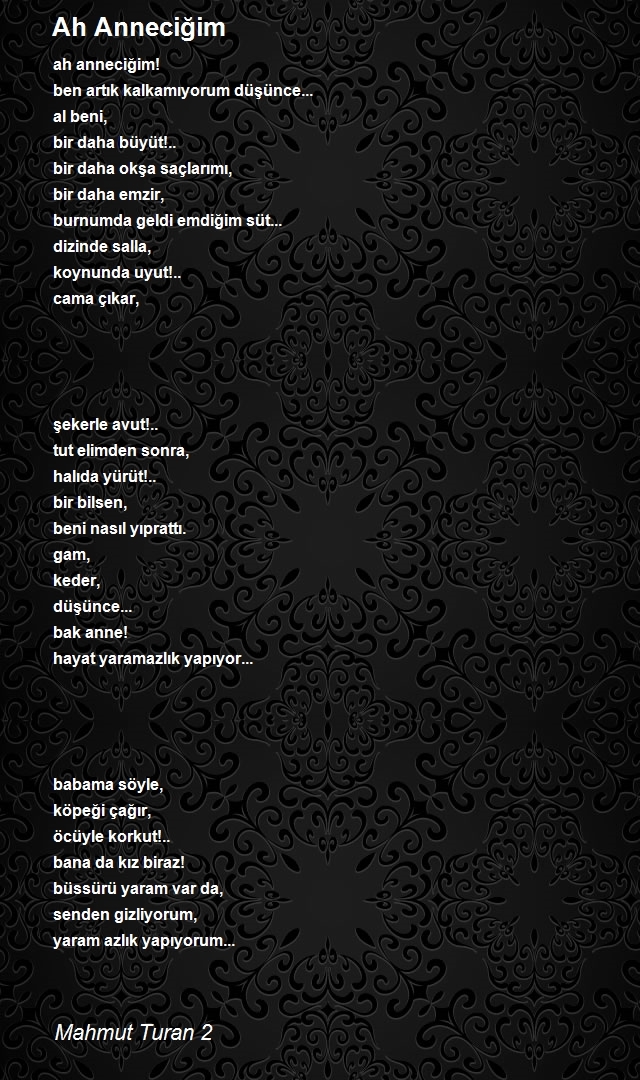 Ah Anneciğim

ah anneciğim!
ben artık kalkamıyorum düşünce...
al beni,
bir daha büyüt!..
bir daha okşa saçlarımı,
bir daha emzir,
burnumda geldi emdiğim süt...
dizinde salla,
koynunda uyut!..
cama çıkar,

şekerle avut!..
tut elimden sonra,
halıda yürüt!..
bir bilsen,
beni nasıl yıprattı.
gam,
keder,
düşünce...
bak anne!
hayat yaramazlık yapıyor...

babama söyle,
köpeği çağır,
öcüyle korkut!..
bana da kız biraz!
büssürü yaram var da,
senden gizliyorum,
yaram azlık yapıyorum...

Mahmut Turan 2